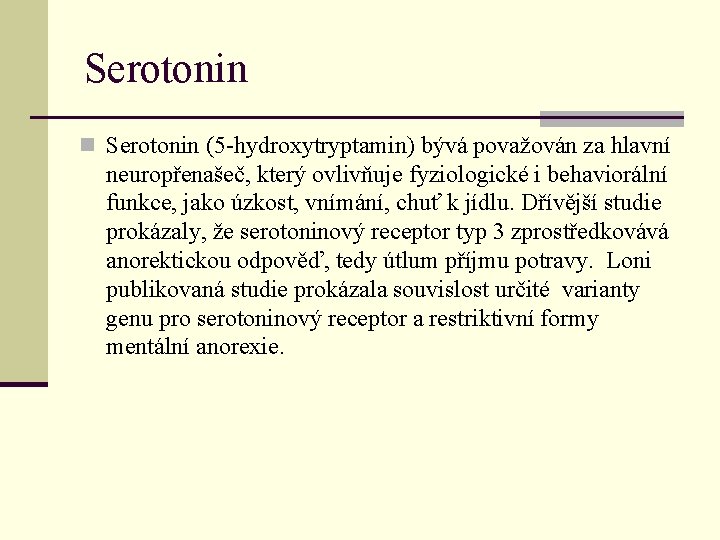 Serotonin

Serotonin (5-hydroxytryptamin) bývá považován za hlavní neuropřenašeč, který ovlivňuje fyziologické i behaviorální funkce, jako úzkost, vnímání, chuť k jídlu. Dřívější studie prokázaly, že serotoninový receptor typ 3 zprostředkovává anorektickou odpověď, tedy útlum příjmu potravy. Loni publikovaná studie prokázala souvislost určité varianty genu pro serotoninový receptor a restriktivní formy mentální anorexie.